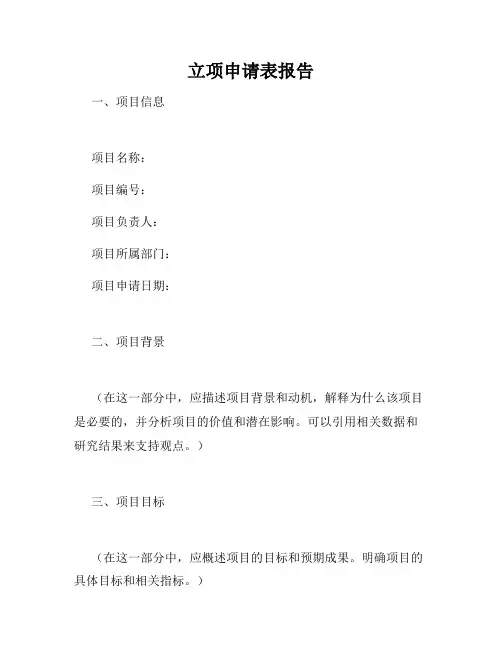 立项申请表报告

一、项目信息

项目名称：

项目编号：

项目负责人：

项目所属部门：

项目申请日期：

二、项目背景

（在这一部分中，应描述项目背景和动机，解释为什么该项目是必要的，并分析项目的价值和潜在影响。可以引用相关数据和研究结果来支持观点。）

三、项目目标

（在这一部分中，应概述项目的目标和预期成果。明确项目的具体目标和相关指标。）